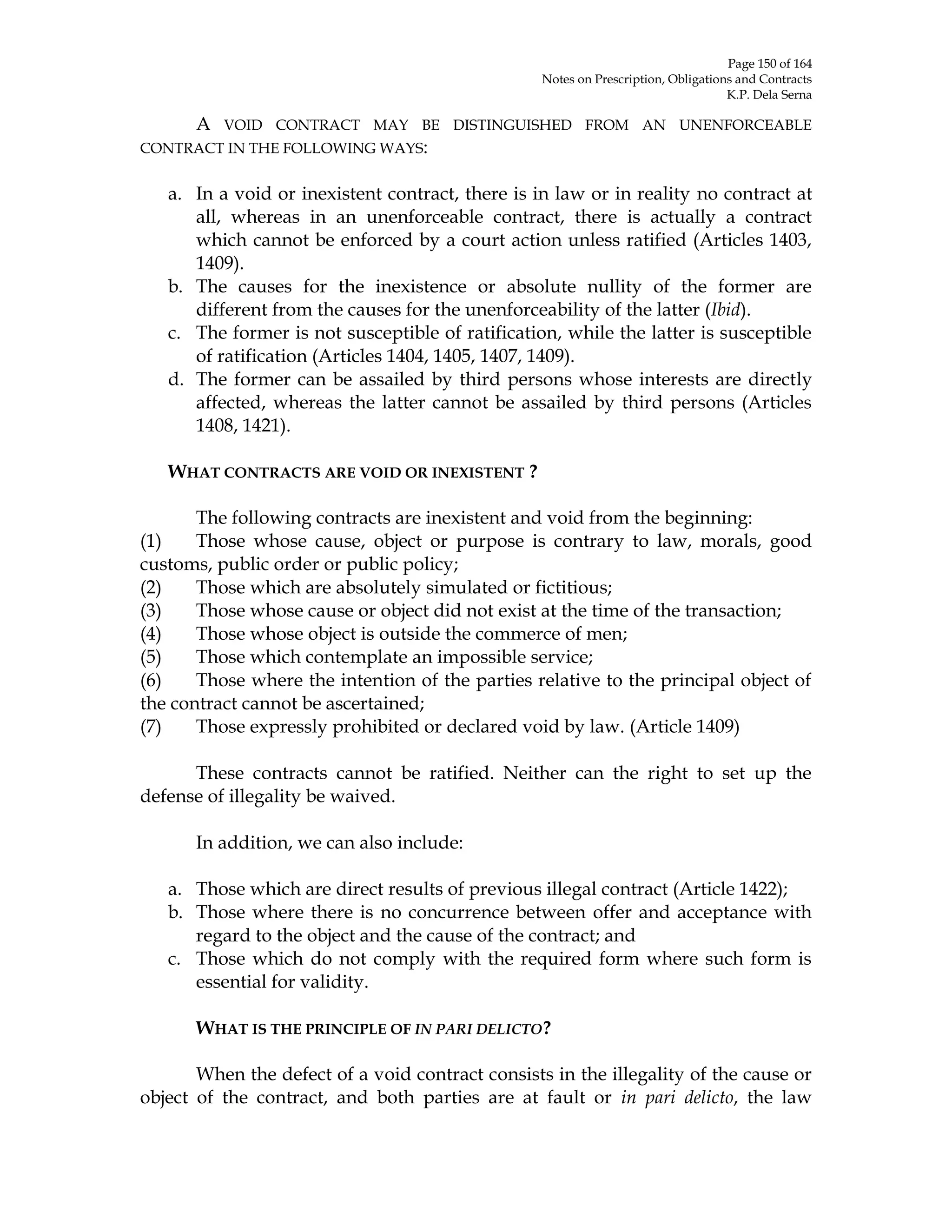 Page 150 of 164
Notes on Prescription, Obligations and Contracts
K.P. Dela Serna

A VOID CONTRACT MAY BE DISTINGUISHED FROM AN UNENFORCEABLE CONTRACT IN THE FOLLOWING WAYS:

a. In a void or inexistent contract, there is in law or in reality no contract at all, whereas in an unenforceable contract, there is actually a contract which cannot be enforced by a court action unless ratified (Articles 1403, 1409).
b. The causes for the inexistence or absolute nullity of the former are different from the causes for the unenforceability of the latter (Ibid).
c. The former is not susceptible of ratification, while the latter is susceptible of ratification (Articles 1404, 1405, 1407, 1409).
d. The former can be assailed by third persons whose interests are directly affected, whereas the latter cannot be assailed by third persons (Articles 1408, 1421).

WHAT CONTRACTS ARE VOID OR INEXISTENT ?

The following contracts are inexistent and void from the beginning:
(1) Those whose cause, object or purpose is contrary to law, morals, good customs, public order or public policy;
(2) Those which are absolutely simulated or fictitious;
(3) Those whose cause or object did not exist at the time of the transaction;
(4) Those whose object is outside the commerce of men;
(5) Those which contemplate an impossible service;
(6) Those where the intention of the parties relative to the principal object of the contract cannot be ascertained;
(7) Those expressly prohibited or declared void by law. (Article 1409)

These contracts cannot be ratified. Neither can the right to set up the defense of illegality be waived.

In addition, we can also include:

a. Those which are direct results of previous illegal contract (Article 1422);
b. Those where there is no concurrence between offer and acceptance with regard to the object and the cause of the contract; and
c. Those which do not comply with the required form where such form is essential for validity.

WHAT IS THE PRINCIPLE OF IN PARI DELICTO?

When the defect of a void contract consists in the illegality of the cause or object of the contract, and both parties are at fault or in pari delicto, the law